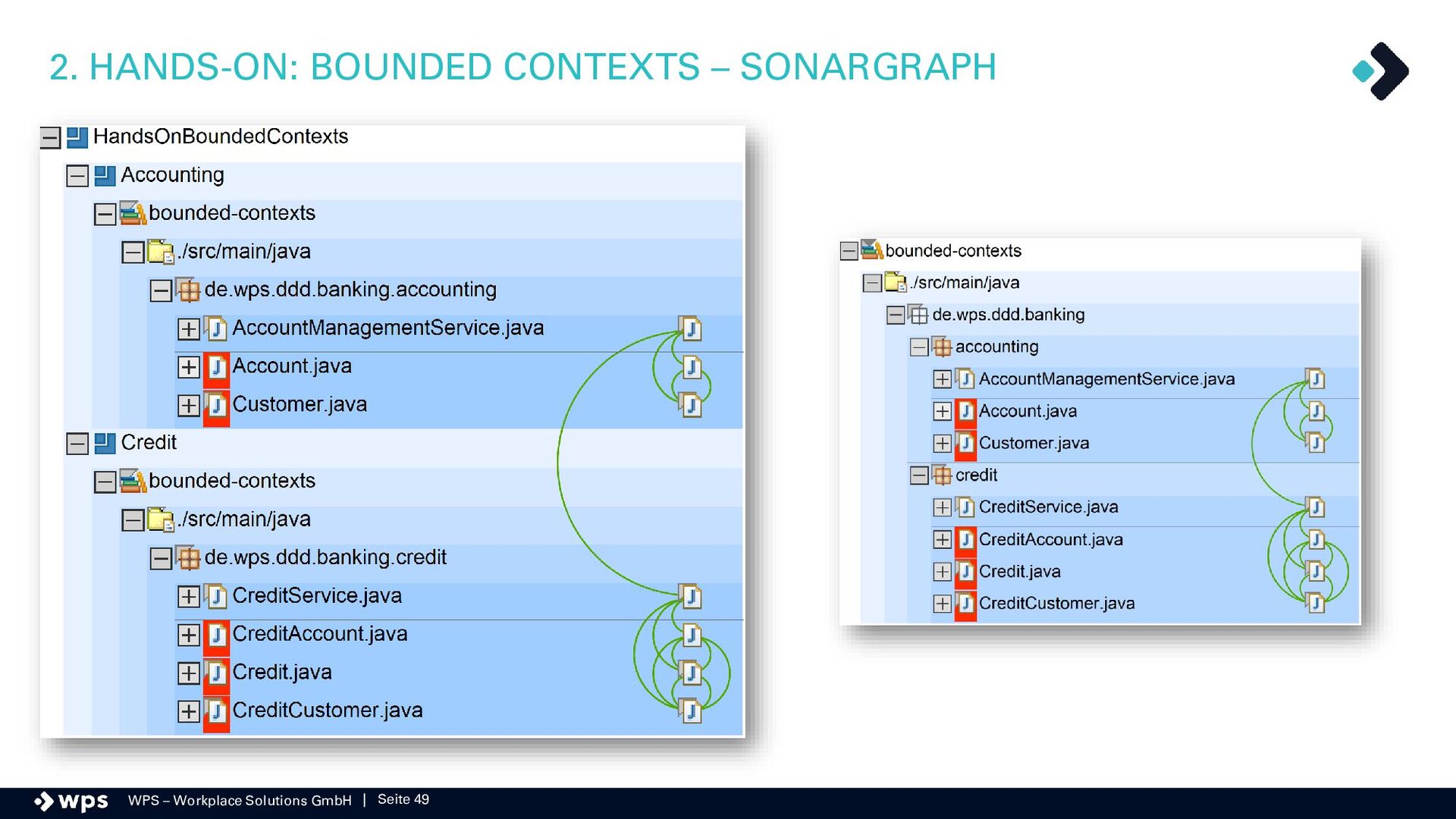 2. HANDS-ON: BOUNDED CONTEXTS – SONARGRAPH

HandsOnBoundedContexts
Accounting
bounded-contexts
./src/main/java
de.wps.ddd.banking.accounting
AccountManagementService.java
Account.java
Customer.java
Credit
bounded-contexts
./src/main/java
de.wps.ddd.banking.credit
CreditService.java
CreditAccount.java
Credit.java
CreditCustomer.java

bounded-contexts
./src/main/java
de.wps.ddd.banking
accounting
AccountManagementService.java
Account.java
Customer.java
credit
CreditService.java
CreditAccount.java
Credit.java
CreditCustomer.java

wps WPS – Workplace Solutions GmbH | Seite 49